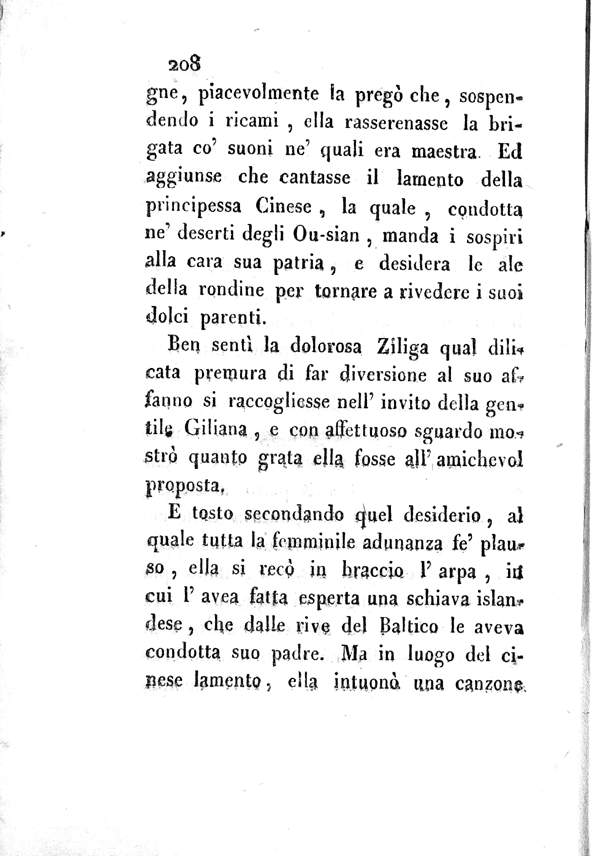 208

gne, piacevolmente la pregò che, sospendendo i ricami, ella rasserenasse la brigata co' suoni ne' quali era maestra. Ed aggiunse che cantasse il lamento della principessa Cinese, la quale, condotta ne' deserti degli Ou-sian, manda i sospiri alla cara sua patria, e desidera le ale della rondine per tornare a rivedere i suoi dolci parenti.

Ben sentì la dolorosa Ziliga qual dilicata premura di far diversione al suo affanno si raccogliesse nell' invito della gentile Giliana, e con affettuoso sguardo mostrò quanto grata ella fosse all' amichevol proposta.

E tosto secondando quel desiderio, al quale tutta la femminile adunanza fe' plauso, ella si recò in braccio l' arpa, in cui l' avea fatta esperta una schiava islandese, che dalle rive del Baltico le aveva condotta suo padre. Ma in luogo del cinese lamento, ella intuonò una canzone